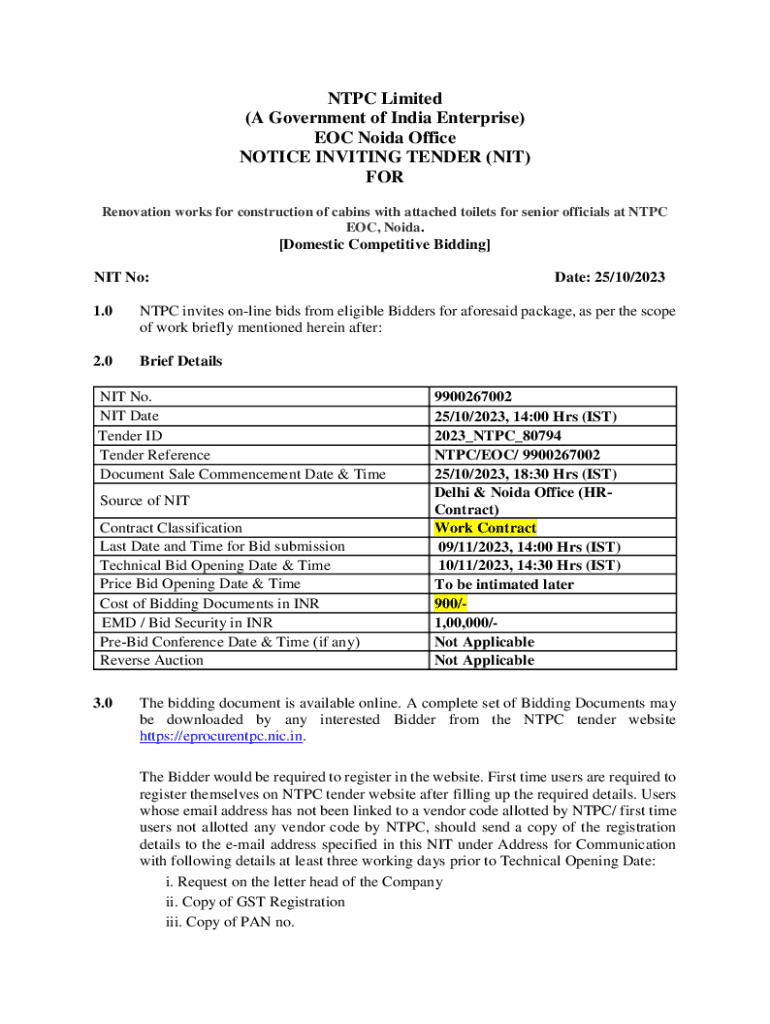 NTPC Limited
(A Government of India Enterprise)
EOC Noida Office
NOTICE INVITING TENDER (NIT)
FOR

Renovation works for construction of cabins with attached toilets for senior officials at NTPC EOC, Noida.
[Domestic Competitive Bidding]

NIT No: Date: 25/10/2023

1.0 NTPC invites on-line bids from eligible Bidders for aforesaid package, as per the scope of work briefly mentioned herein after:

2.0 Brief Details

| NIT No. | 9900267002 |
|---|---|
| NIT Date | 25/10/2023, 14:00 Hrs (IST) |
| Tender ID | 2023_NTPC_80794 |
| Tender Reference | NTPC/EOC/ 9900267002 |
| Document Sale Commencement Date & Time | 25/10/2023, 18:30 Hrs (IST) |
| Source of NIT | Delhi & Noida Office (HR-Contract) |
| Contract Classification | Work Contract |
| Last Date and Time for Bid submission | 09/11/2023, 14:00 Hrs (IST) |
| Technical Bid Opening Date & Time | 10/11/2023, 14:30 Hrs (IST) |
| Price Bid Opening Date & Time | To be intimated later |
| Cost of Bidding Documents in INR | 900/- |
| EMD / Bid Security in INR | 1,00,000/- |
| Pre-Bid Conference Date & Time (if any) | Not Applicable |
| Reverse Auction | Not Applicable |

3.0 The bidding document is available online. A complete set of Bidding Documents may be downloaded by any interested Bidder from the NTPC tender website https://eprocurentpc.nic.in.

The Bidder would be required to register in the website. First time users are required to register themselves on NTPC tender website after filling up the required details. Users whose email address has not been linked to a vendor code allotted by NTPC/ first time users not allotted any vendor code by NTPC, should send a copy of the registration details to the e-mail address specified in this NIT under Address for Communication with following details at least three working days prior to Technical Opening Date:
i. Request on the letter head of the Company
ii. Copy of GST Registration
iii. Copy of PAN no.